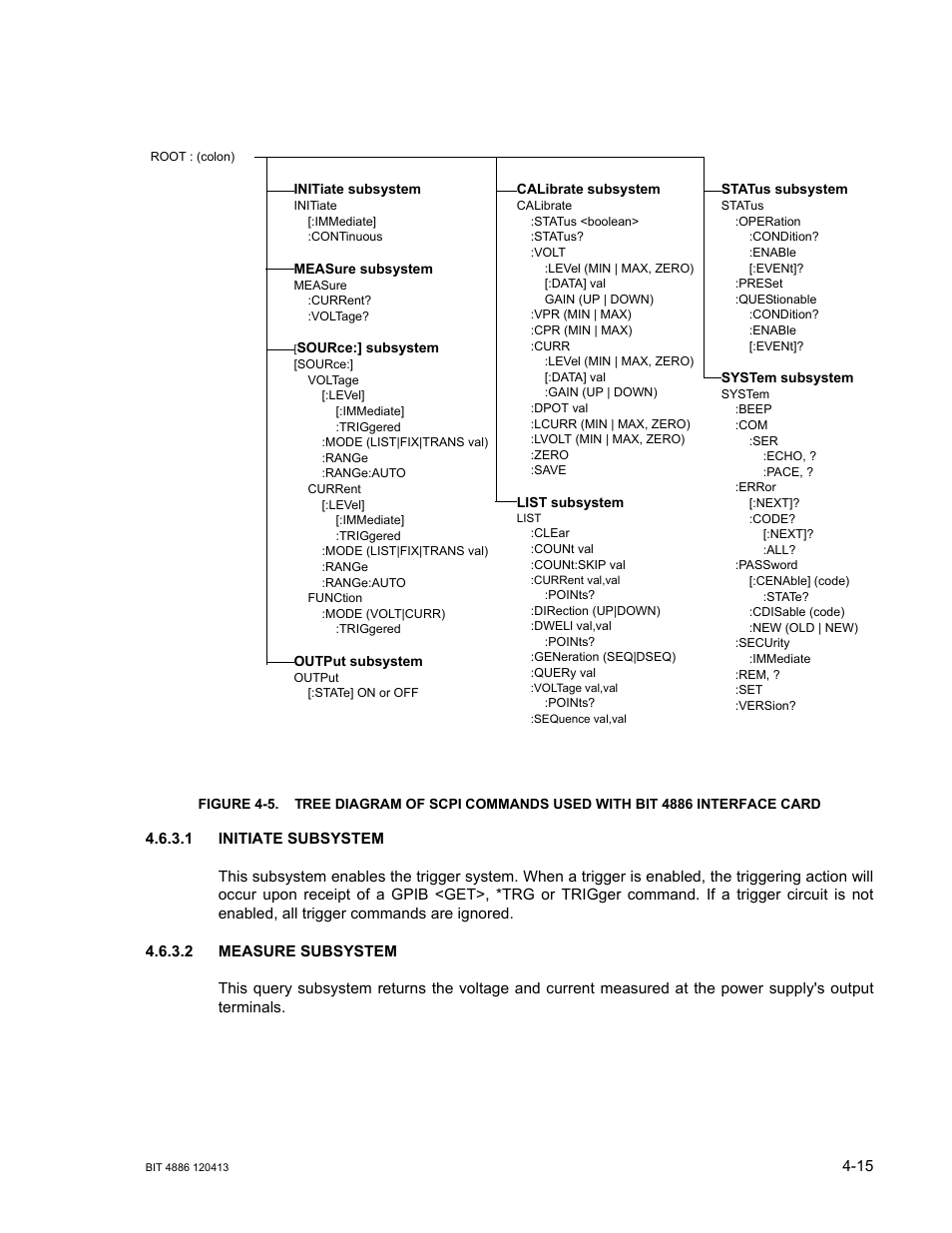 ROOT : (colon)

INITiate subsystem
INITiate
[:IMMediate]
:CONTinuous

MEASure subsystem
MEASure
:CURRent?
:VOLTage?

[SOURce:] subsystem
[SOURce:]
VOLTage
[:LEVel]
[:IMMediate]
:TRIGgered
:MODE (LIST|FIX|TRANS val)
:RANGe
:RANGe:AUTO
CURRent
[:LEVel]
[:IMMediate]
:TRIGgered
:MODE (LIST|FIX|TRANS val)
:RANGe
:RANGe:AUTO
FUNCtion
:MODE (VOLT|CURR)
:TRIGgered

OUTPut subsystem
OUTPut
[:STATe] ON or OFF

CALibrate subsystem
CALibrate
:STATus <boolean>
:STATus?
:VOLT
:LEVel (MIN | MAX, ZERO)
[:DATA] val
GAIN (UP | DOWN)
:VPR (MIN | MAX)
:CPR (MIN | MAX)
:CURR
:LEVel (MIN | MAX, ZERO)
[:DATA] val
:GAIN (UP | DOWN)
:DPOT val
:LCURR (MIN | MAX, ZERO)
:LVOLT (MIN | MAX, ZERO)
:ZERO
:SAVE

LIST subsystem
LIST
:CLEar
:COUNt val
:COUNt:SKIP val
:CURRent val,val
:POINts?
:DIRection (UP|DOWN)
:DWELl val,val
:POINts?
:GENeration (SEQ|DSEQ)
:QUERy val
:VOLTage val,val
:POINts?
:SEQuence val,val

STATus subsystem
STATus
:OPERation
:CONDition?
:ENABle
[:EVENt]?
:PRESet
:QUEStionable
:CONDition?
:ENABle
[:EVENt]?

SYSTem subsystem
SYSTem
:BEEP
:COM
:SER
:ECHO, ?
:PACE, ?
:ERRor
[:NEXT]?
:CODE?
[:NEXT]?
:ALL?
:PASSword
[:CENAble] (code)
:STATe?
:CDISable (code)
:NEW (OLD | NEW)
:SECUrity
:IMMediate
:REM, ?
:SET
:VERSion?

FIGURE 4-5. TREE DIAGRAM OF SCPI COMMANDS USED WITH BIT 4886 INTERFACE CARD

4.6.3.1 INITIATE SUBSYSTEM

This subsystem enables the trigger system. When a trigger is enabled, the triggering action will occur upon receipt of a GPIB <GET>, *TRG or TRIGger command. If a trigger circuit is not enabled, all trigger commands are ignored.

4.6.3.2 MEASURE SUBSYSTEM

This query subsystem returns the voltage and current measured at the power supply's output terminals.

BIT 4886 120413

4-15